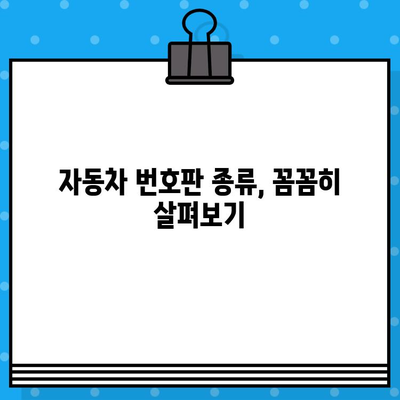 자동차 번호판 종류, 꼼꼼히 살펴보기